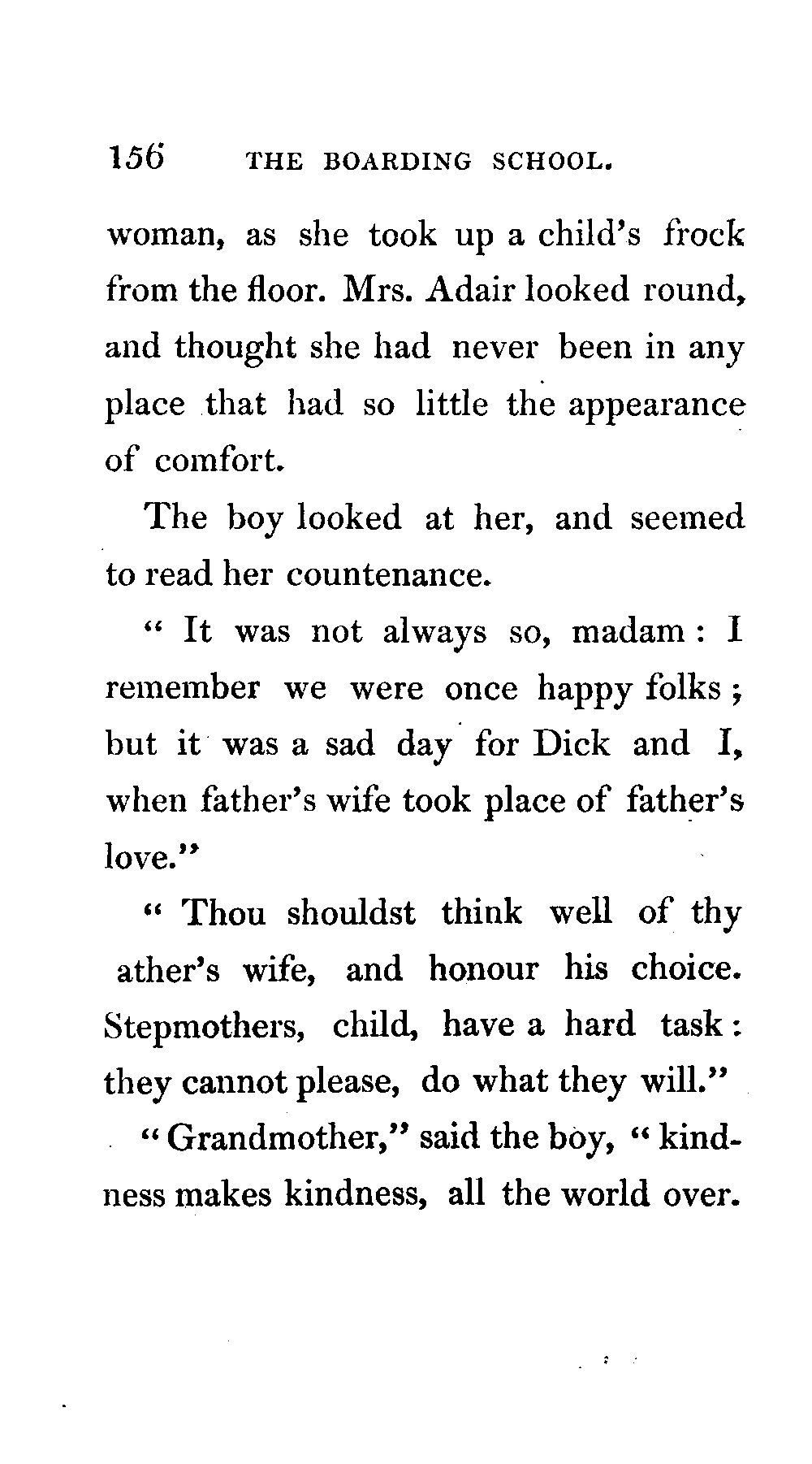 156 THE BOARDING SCHOOL.

woman, as she took up a child's frock from the floor. Mrs. Adair looked round, and thought she had never been in any place that had so little the appearance of comfort.

The boy looked at her, and seemed to read her countenance.

" It was not always so, madam : I remember we were once happy folks ; but it was a sad day for Dick and I, when father's wife took place of father's love."

" Thou shouldst think well of thy ather's wife, and honour his choice. Stepmothers, child, have a hard task : they cannot please, do what they will."

" Grandmother," said the boy, " kindness makes kindness, all the world over.